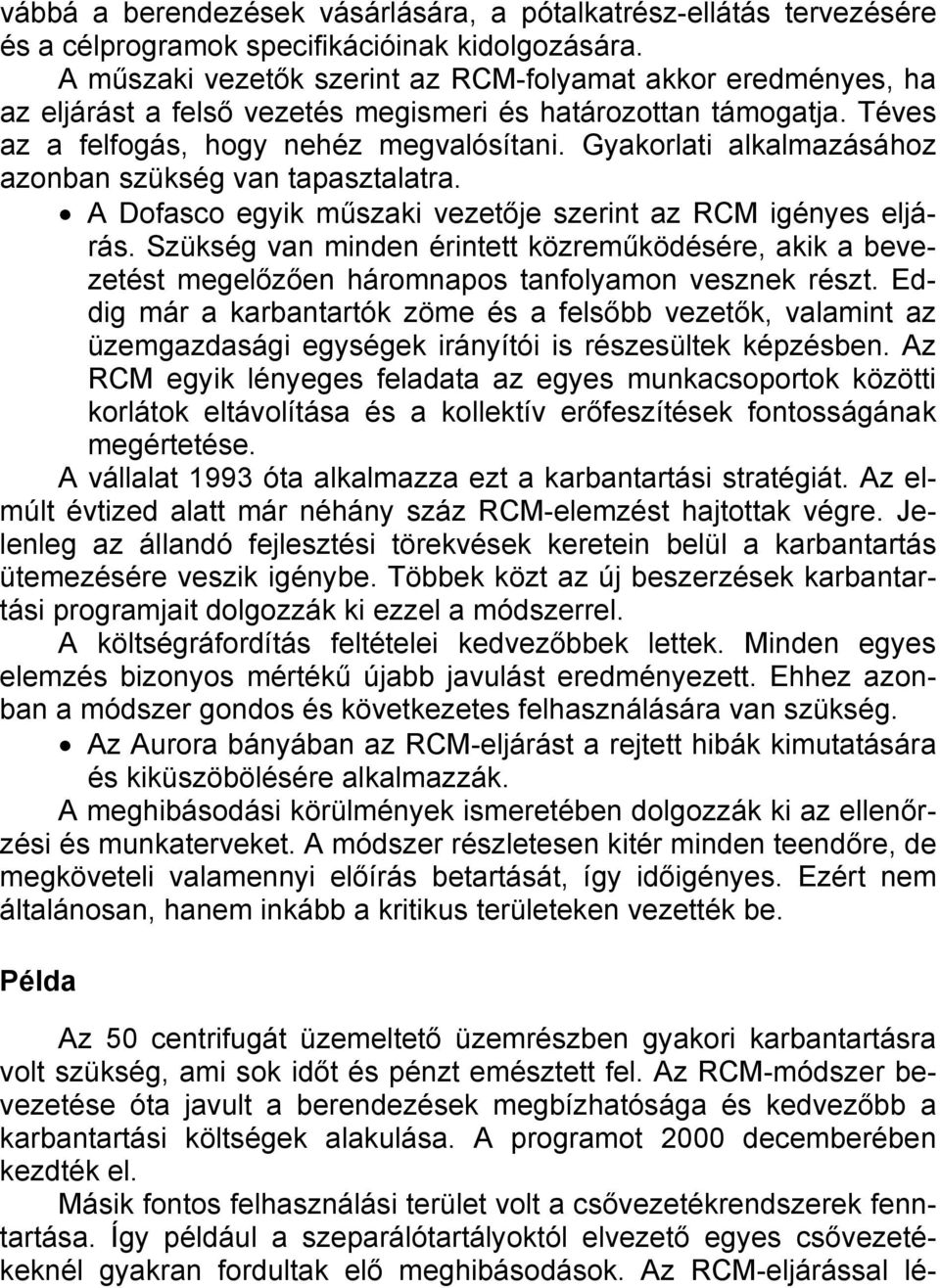 vábbá a berendezések vásárlására, a pótalkatrész-ellátás tervezésére és a célprogramok specifikációinak kidolgozására.
A műszaki vezetők szerint az RCM-folyamat akkor eredményes, ha az eljárást a felső vezetés megismeri és határozottan támogatja. Téves az a felfogás, hogy nehéz megvalósítani. Gyakorlati alkalmazásához azonban szükség van tapasztalatra.

• A Dofasco egyik műszaki vezetője szerint az RCM igényes eljárás. Szükség van minden érintett közreműködésére, akik a bevezetést megelőzően háromnapos tanfolyamon vesznek részt. Eddig már a karbantartók zöme és a felsőbb vezetők, valamint az üzemgazdasági egységek irányítói is részesültek képzésben. Az RCM egyik lényeges feladata az egyes munkacsoportok közötti korlátok eltávolítása és a kollektív erőfeszítések fontosságának megértetése.

A vállalat 1993 óta alkalmazza ezt a karbantartási stratégiát. Az elmúlt évtized alatt már néhány száz RCM-elemzést hajtottak végre. Jelenleg az állandó fejlesztési törekvések keretein belül a karbantartás ütemezésére veszik igénybe. Többek közt az új beszerzések karbantartási programjait dolgozzák ki ezzel a módszerrel.
A költségráfordítás feltételei kedvezőbbek lettek. Minden egyes elemzés bizonyos mértékű újabb javulást eredményezett. Ehhez azonban a módszer gondos és következetes felhasználására van szükség.

• Az Aurora bányában az RCM-eljárást a rejtett hibák kimutatására és kiküszöbölésére alkalmazzák.

A meghibásodási körülmények ismeretében dolgozzák ki az ellenőrzési és munkaterveket. A módszer részletesen kitér minden teendőre, de megköveteli valamennyi előírás betartását, így időigényes. Ezért nem általánosan, hanem inkább a kritikus területeken vezették be.

Példa

Az 50 centrifugát üzemeltető üzemrészben gyakori karbantartásra volt szükség, ami sok időt és pénzt emésztett fel. Az RCM-módszer bevezetése óta javult a berendezések megbízhatósága és kedvezőbb a karbantartási költségek alakulása. A programot 2000 decemberében kezdték el.
Másik fontos felhasználási terület volt a csővezetékrendszerek fenntartása. Így például a szeparálótartályoktól elvezető egyes csővezetékeknél gyakran fordultak elő meghibásodások. Az RCM-eljárással lé-